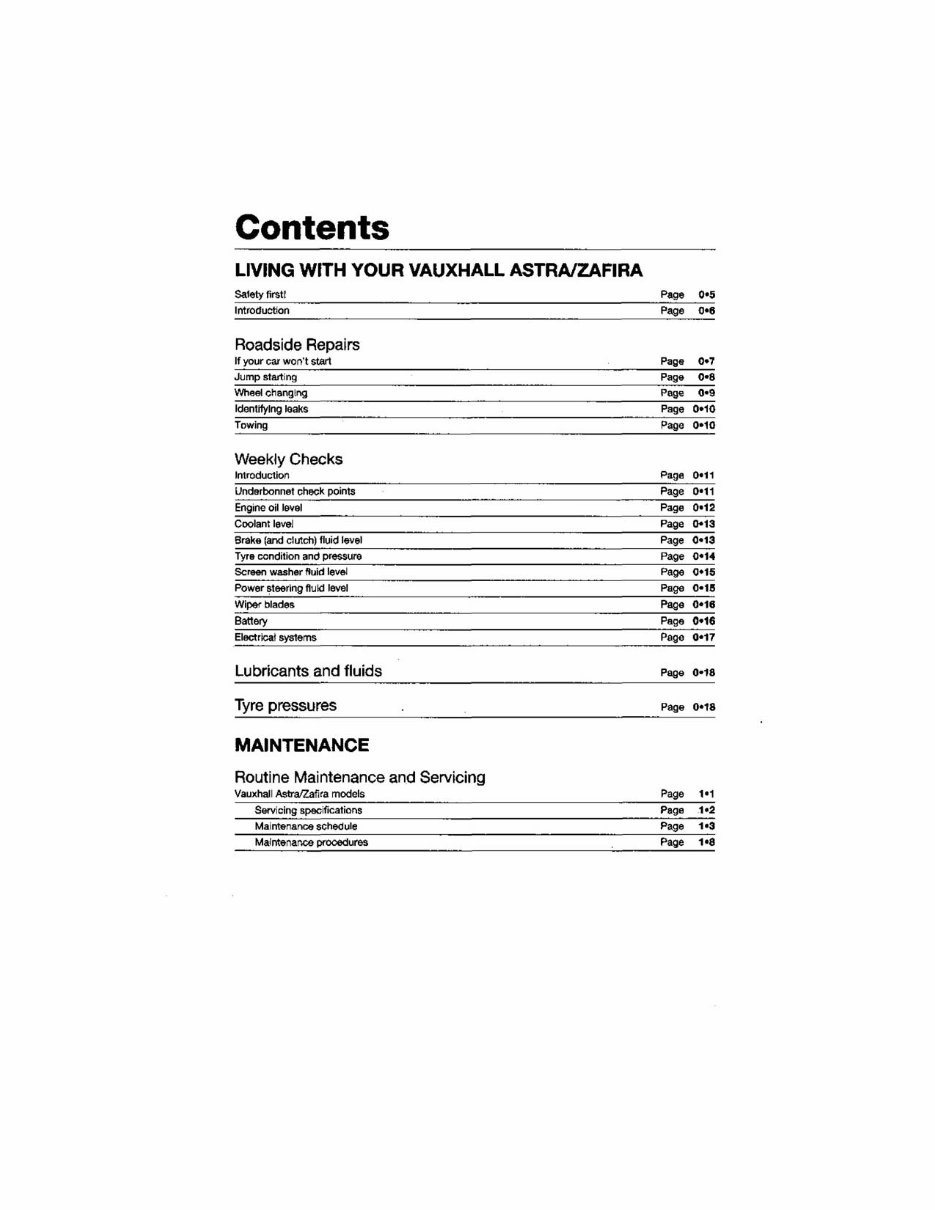 Contents

LIVING WITH YOUR VAUXHALL ASTRA/ZAFIRA

Safety first! Page 0•5
Introduction Page 0•6

Roadside Repairs
If your car won't start Page 0•7
Jump starting Page 0•8
Wheel changing Page 0•9
Identifying leaks Page 0•10
Towing Page 0•10

Weekly Checks
Introduction Page 0•11
Underbonnet check points Page 0•11
Engine oil level Page 0•12
Coolant level Page 0•13
Brake (and clutch) fluid level Page 0•13
Tyre condition and pressure Page 0•14
Screen washer fluid level Page 0•15
Power steering fluid level Page 0•15
Wiper blades Page 0•16
Battery Page 0•16
Electrical systems Page 0•17

Lubricants and fluids Page 0•18

Tyre pressures Page 0•18

MAINTENANCE

Routine Maintenance and Servicing
Vauxhall Astra/Zafira models Page 1•1
Servicing specifications Page 1•2
Maintenance schedule Page 1•3
Maintenance procedures Page 1•8